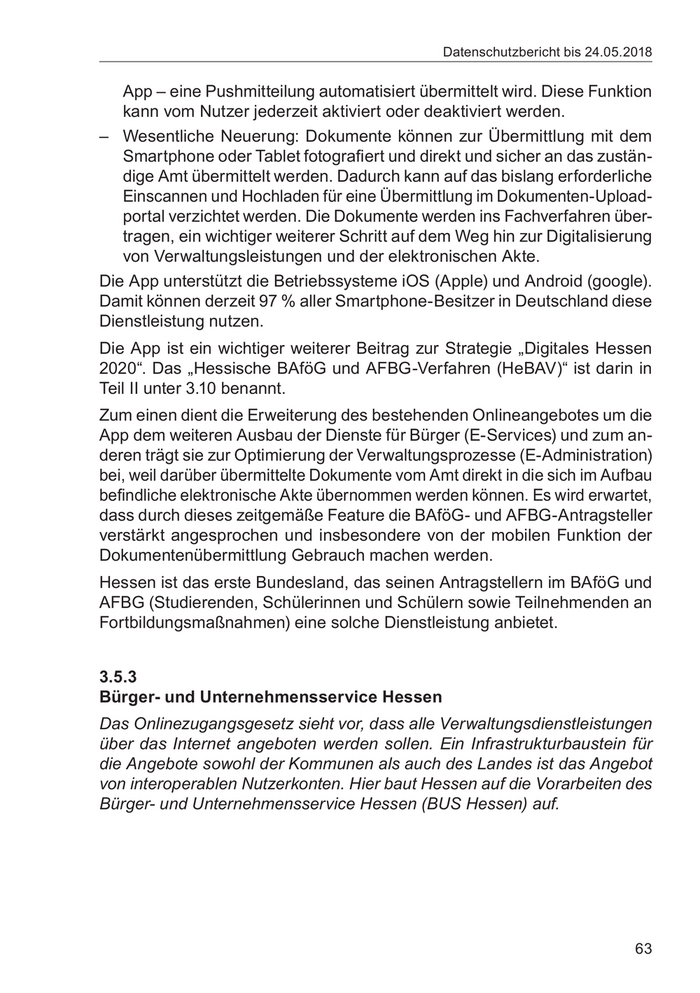 Datenschutzbericht bis 24.05.2018

App – eine Pushmitteilung automatisiert übermittelt wird. Diese Funktion kann vom Nutzer jederzeit aktiviert oder deaktiviert werden.

– Wesentliche Neuerung: Dokumente können zur Übermittlung mit dem Smartphone oder Tablet fotografiert und direkt und sicher an das zuständige Amt übermittelt werden. Dadurch kann auf das bislang erforderliche Einscannen und Hochladen für eine Übermittlung im Dokumenten-Uploadportal verzichtet werden. Die Dokumente werden ins Fachverfahren übertragen, ein wichtiger weiterer Schritt auf dem Weg hin zur Digitalisierung von Verwaltungsleistungen und der elektronischen Akte.

Die App unterstützt die Betriebssysteme iOS (Apple) und Android (google). Damit können derzeit 97 % aller Smartphone-Besitzer in Deutschland diese Dienstleistung nutzen.

Die App ist ein wichtiger weiterer Beitrag zur Strategie „Digitales Hessen 2020“. Das „Hessische BAföG und AFBG-Verfahren (HeBAV)“ ist darin in Teil II unter 3.10 benannt.

Zum einen dient die Erweiterung des bestehenden Onlineangebotes um die App dem weiteren Ausbau der Dienste für Bürger (E-Services) und zum anderen trägt sie zur Optimierung der Verwaltungsprozesse (E-Administration) bei, weil darüber übermittelte Dokumente vom Amt direkt in die sich im Aufbau befindliche elektronische Akte übernommen werden können. Es wird erwartet, dass durch dieses zeitgemäße Feature die BAföG- und AFBG-Antragsteller verstärkt angesprochen und insbesondere von der mobilen Funktion der Dokumentenübermittlung Gebrauch machen werden.

Hessen ist das erste Bundesland, das seinen Antragstellern im BAföG und AFBG (Studierenden, Schülerinnen und Schülern sowie Teilnehmenden an Fortbildungsmaßnahmen) eine solche Dienstleistung anbietet.

3.5.3
Bürger- und Unternehmensservice Hessen

Das Onlinezugangsgesetz sieht vor, dass alle Verwaltungsdienstleistungen über das Internet angeboten werden sollen. Ein Infrastrukturbaustein für die Angebote sowohl der Kommunen als auch des Landes ist das Angebot von interoperablen Nutzerkonten. Hier baut Hessen auf die Vorarbeiten des Bürger- und Unternehmensservice Hessen (BUS Hessen) auf.

63